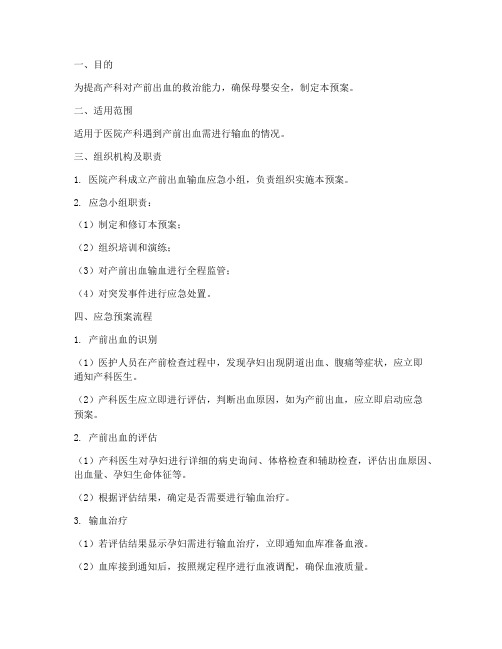 一、目的

为提高产科对产前出血的救治能力，确保母婴安全，制定本预案。

二、适用范围

适用于医院产科遇到产前出血需进行输血的情况。

三、组织机构及职责

1. 医院产科成立产前出血输血应急小组，负责组织实施本预案。

2. 应急小组职责：

（1）制定和修订本预案；

（2）组织培训和演练；

（3）对产前出血输血进行全程监管；

（4）对突发事件进行应急处置。

四、应急预案流程

1. 产前出血的识别

（1）医护人员在产前检查过程中，发现孕妇出现阴道出血、腹痛等症状，应立即通知产科医生。

（2）产科医生应立即进行评估，判断出血原因，如为产前出血，应立即启动应急预案。

2. 产前出血的评估

（1）产科医生对孕妇进行详细的病史询问、体格检查和辅助检查，评估出血原因、出血量、孕妇生命体征等。

（2）根据评估结果，确定是否需要进行输血治疗。

3. 输血治疗

（1）若评估结果显示孕妇需进行输血治疗，立即通知血库准备血液。

（2）血库接到通知后，按照规定程序进行血液调配，确保血液质量。